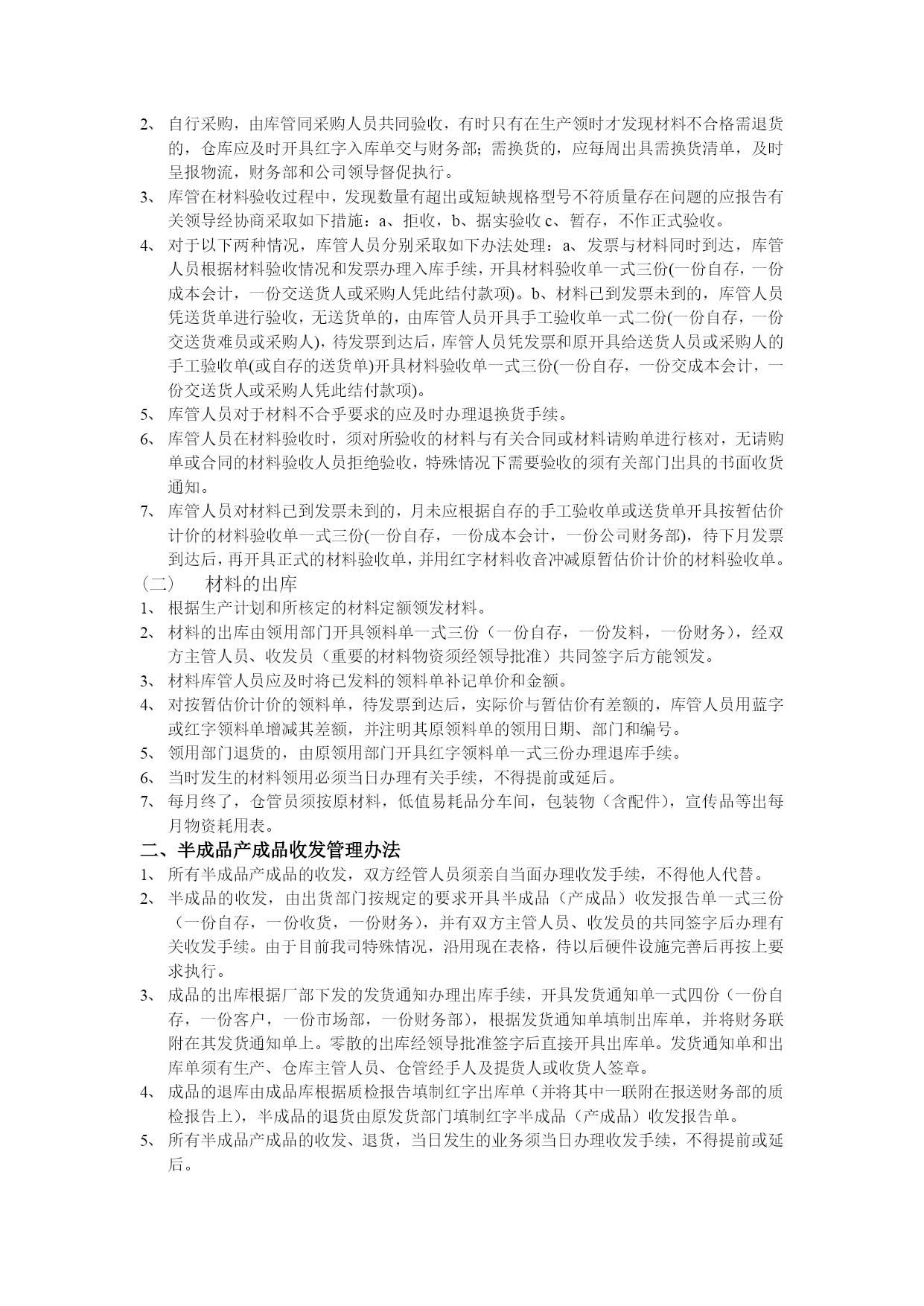 2、 自行采购，由库管同采购人员共同验收，有时只有在生产领时才发现材料不合格需退货的，仓库应及时开具红字入库单交与财务部；需换货的，应每周出具需换货清单，及时呈报物流，财务部和公司领导督促执行。

3、 库管在材料验收过程中，发现数量有超出或短缺规格型号不符质量存在问题的应报告有关领导经协商采取如下措施：a、拒收，b、据实验收 c、暂存，不作正式验收。

4、 对于以下两种情况，库管人员分别采取如下办法处理：a、发票与材料同时到达，库管人员根据材料验收情况和发票办理入库手续，开具材料验收单一式三份(一份自存，一份成本会计，一份交送货人或采购人凭此结付款项)。b、材料已到发票未到的，库管人员凭送货单进行验收，无送货单的，由库管人员开具手工验收单一式二份(一份自存，一份交送货难员或采购人)，待发票到达后，库管人员凭发票和原开具给送货人员或采购人的手工验收单(或自存的送货单)开具材料验收单一式三份(一份自存，一份交成本会计，一份交送货人或采购人凭此结付款项)。

5、 库管人员对于材料不合乎要求的应及时办理退换货手续。

6、 库管人员在材料验收时，须对所验收的材料与有关合同或材料请购单进行核对，无请购单或合同的材料验收人员拒绝验收，特殊情况下需要验收的须有关部门出具的书面收货通知。

7、 库管人员对材料已到发票未到的，月未应根据自存的手工验收单或送货单开具按暂估价计价的材料验收单一式三份(一份自存，一份成本会计，一份公司财务部)，待下月发票到达后，再开具正式的材料验收单，并用红字材料收音冲减原暂估价计价的材料验收单。

（二） 材料的出库

1、 根据生产计划和所核定的材料定额领发材料。

2、 材料的出库由领用部门开具领料单一式三份（一份自存，一份发料，一份财务），经双方主管人员、收发员（重要的材料物资须经领导批准）共同签字后方能领发。

3、 材料库管人员应及时将已发料的领料单补记单价和金额。

4、 对按暂估价计价的领料单，待发票到达后，实际价与暂估价有差额的，库管人员用蓝字或红字领料单增减其差额，并注明其原领料单的领用日期、部门和编号。

5、 领用部门退货的，由原领用部门开具红字领料单一式三份办理退库手续。

6、 当时发生的材料领用必须当日办理有关手续，不得提前或延后。

7、 每月终了，仓管员须按原材料，低值易耗品分车间，包装物（含配件），宣传品等出每月物资耗用表。

二、半成品产成品收发管理办法

1、 所有半成品产成品的收发，双方经管人员须亲自当面办理收发手续，不得他人代替。

2、 半成品的收发，由出货部门按规定的要求开具半成品（产成品）收发报告单一式三份（一份自存，一份收货，一份财务），并有双方主管人员、收发员的共同签字后办理有关收发手续。由于目前我司特殊情况，沿用现在表格，待以后硬件设施完善后再按上要求执行。

3、 成品的出库根据厂部下发的发货通知办理出库手续，开具发货通知单一式四份（一份自存，一份客户，一份市场部，一份财务部），根据发货通知单填制出库单，并将财务联附在其发货通知单上。零散的出库经领导批准签字后直接开具出库单。发货通知单和出库单须有生产、仓库主管人员、仓管经手人及提货人或收货人签章。

4、 成品的退库由成品库根据质检报告填制红字出库单（并将其中一联附在报送财务部的质检报告上），半成品的退货由原发货部门填制红字半成品（产成品）收发报告单。

5、 所有半成品产成品的收发、退货，当日发生的业务须当日办理收发手续，不得提前或延后。